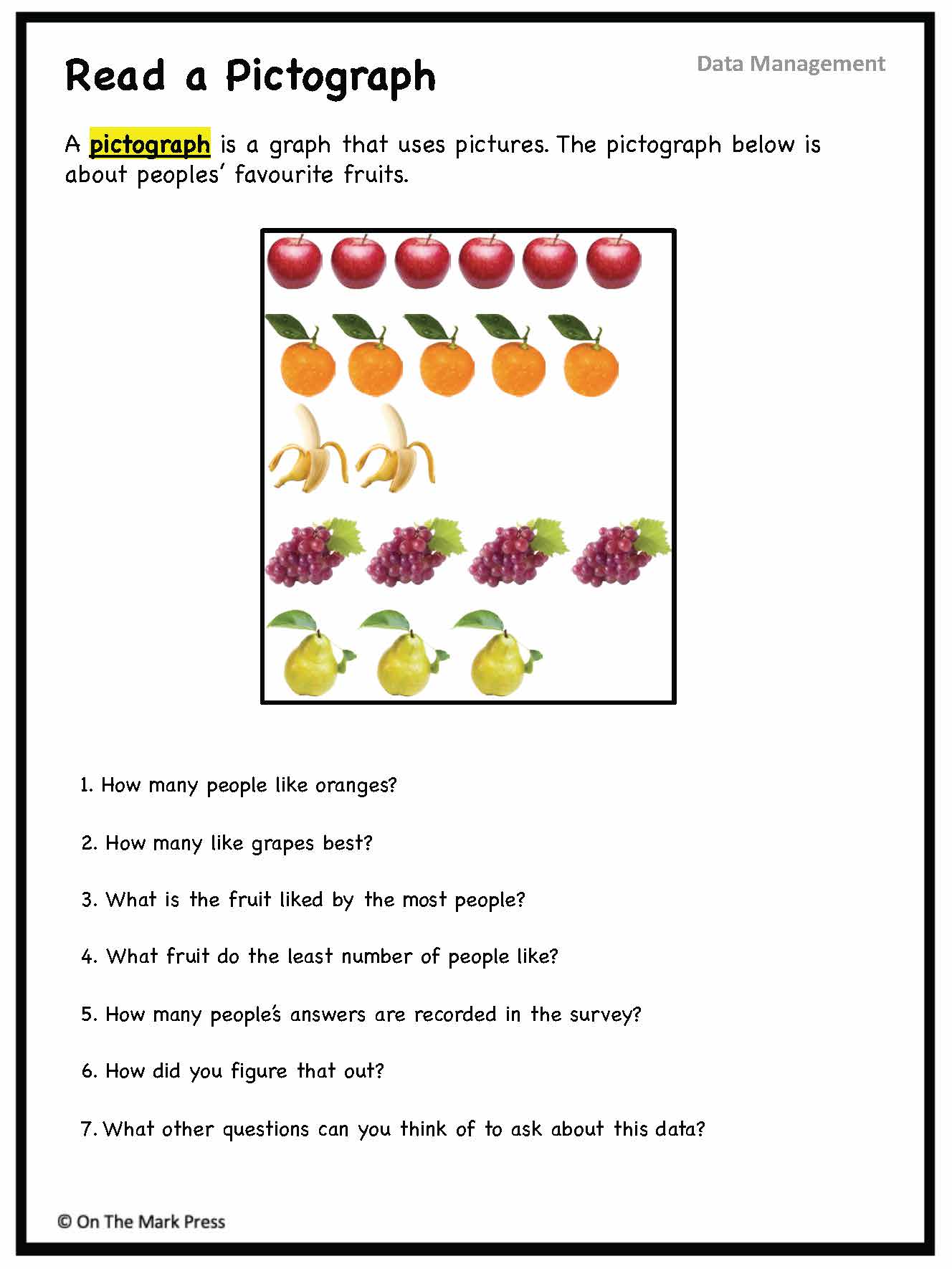 Read a Pictograph

Data Management

A pictograph is a graph that uses pictures. The pictograph below is about peoples' favourite fruits.

1. How many people like oranges?

2. How many like grapes best?

3. What is the fruit liked by the most people?

4. What fruit do the least number of people like?

5. How many people's answers are recorded in the survey?

6. How did you figure that out?

7. What other questions can you think of to ask about this data?

© On The Mark Press